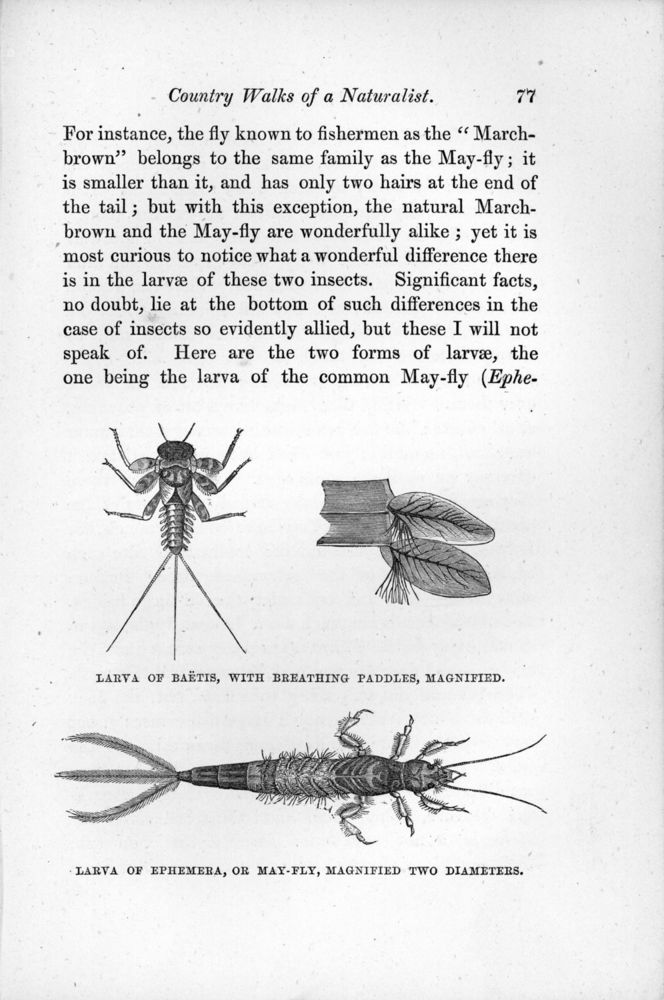 Country Walks of a Naturalist. 77

For instance, the fly known to fishermen as the "March-brown" belongs to the same family as the May-fly; it is smaller than it, and has only two hairs at the end of the tail; but with this exception, the natural March-brown and the May-fly are wonderfully alike; yet it is most curious to notice what a wonderful difference there is in the larvæ of these two insects. Significant facts, no doubt, lie at the bottom of such differences in the case of insects so evidently allied, but these I will not speak of. Here are the two forms of larvæ, the one being the larva of the common May-fly (Ephe-

LARVA OF BAËTIS, WITH BREATHING PADDLES, MAGNIFIED.

LARVA OF EPHEMERA, OR MAY-FLY, MAGNIFIED TWO DIAMETERS.